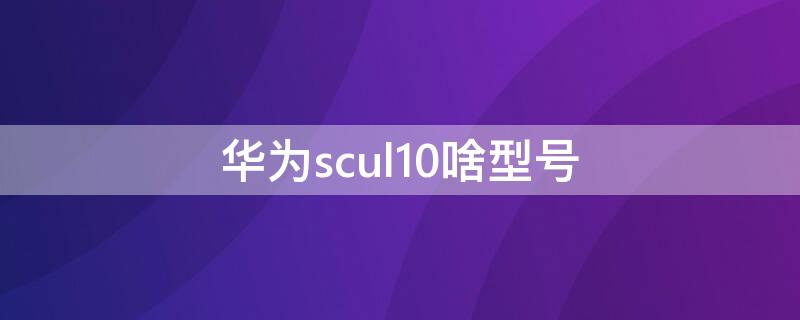 华为scul10啥型号